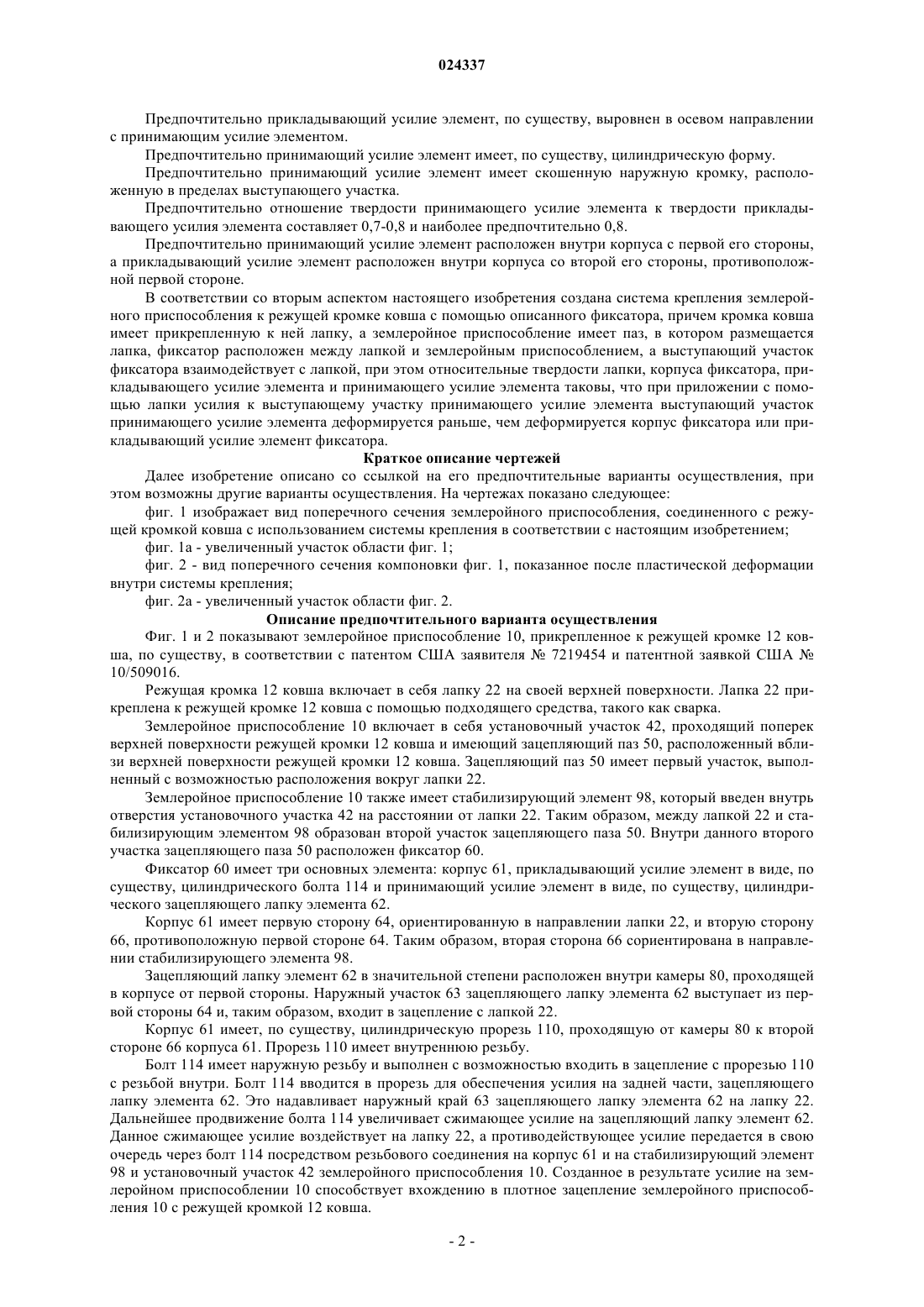 024337

Предпочтительно прикладывающий усилие элемент, по существу, выровнен в осевом направлении с принимающим усилие элементом.

Предпочтительно принимающий усилие элемент имеет, по существу, цилиндрическую форму.

Предпочтительно принимающий усилие элемент имеет скошенную наружную кромку, расположенную в пределах выступающего участка.

Предпочтительно отношение твердости принимающего усилие элемента к твердости прикладывающего усилия элемента составляет 0,7-0,8 и наиболее предпочтительно 0,8.

Предпочтительно принимающий усилие элемент расположен внутри корпуса с первой его стороны, а прикладывающий усилие элемент расположен внутри корпуса со второй его стороны, противоположной первой стороне.

В соответствии со вторым аспектом настоящего изобретения создана система крепления землеройного приспособления к режущей кромке ковша с помощью описанного фиксатора, причем кромка ковша имеет прикрепленную к ней лапку, а землеройное приспособление имеет паз, в котором размещается лапка, фиксатор расположен между лапкой и землеройным приспособлением, а выступающий участок фиксатора взаимодействует с лапкой, при этом относительные твердости лапки, корпуса фиксатора, прикладывающего усилие элемента и принимающего усилие элемента таковы, что при приложении с помощью лапки усилия к выступающему участку принимающего усилие элемента выступающий участок принимающего усилие элемента деформируется раньше, чем деформируется корпус фиксатора или прикладывающий усилие элемент фиксатора.

Краткое описание чертежей

Далее изобретение описано со ссылкой на его предпочтительные варианты осуществления, при этом возможны другие варианты осуществления. На чертежах показано следующее:

фиг. 1 изображает вид поперечного сечения землеройного приспособления, соединенного с режущей кромкой ковша с использованием системы крепления в соответствии с настоящим изобретением;

фиг. 1а - увеличенный участок области фиг. 1;

фиг. 2 - вид поперечного сечения компоновки фиг. 1, показанное после пластической деформации внутри системы крепления;

фиг. 2а - увеличенный участок области фиг. 2.

Описание предпочтительного варианта осуществления

Фиг. 1 и 2 показывают землеройное приспособление 10, прикрепленное к режущей кромке 12 ковша, по существу, в соответствии с патентом США заявителя № 7219454 и патентной заявкой США № 10/509016.

Режущая кромка 12 ковша включает в себя лапку 22 на своей верхней поверхности. Лапка 22 прикреплена к режущей кромке 12 ковша с помощью подходящего средства, такого как сварка.

Землеройное приспособление 10 включает в себя установочный участок 42, проходящий поперек верхней поверхности режущей кромки 12 ковша и имеющий зацепляющий паз 50, расположенный вблизи верхней поверхности режущей кромки 12 ковша. Зацепляющий паз 50 имеет первый участок, выполненный с возможностью расположения вокруг лапки 22.

Землеройное приспособление 10 также имеет стабилизирующий элемент 98, который введен внутрь отверстия установочного участка 42 на расстоянии от лапки 22. Таким образом, между лапкой 22 и стабилизирующим элементом 98 образован второй участок зацепляющего паза 50. Внутри данного второго участка зацепляющего паза 50 расположен фиксатор 60.

Фиксатор 60 имеет три основных элемента: корпус 61, прикладывающий усилие элемент в виде, по существу, цилиндрического болта 114 и принимающий усилие элемент в виде, по существу, цилиндрического зацепляющего лапку элемента 62.

Корпус 61 имеет первую сторону 64, ориентированную в направлении лапки 22, и вторую сторону 66, противоположную первой стороне 64. Таким образом, вторая сторона 66 сориентирована в направлении стабилизирующего элемента 98.

Зацепляющий лапку элемент 62 в значительной степени расположен внутри камеры 80, проходящей в корпусе от первой стороны. Наружный участок 63 зацепляющего лапку элемента 62 выступает из первой стороны 64 и, таким образом, входит в зацепление с лапкой 22.

Корпус 61 имеет, по существу, цилиндрическую прорезь 110, проходящую от камеры 80 к второй стороне 66 корпуса 61. Прорезь 110 имеет внутреннюю резьбу.

Болт 114 имеет наружную резьбу и выполнен с возможностью входить в зацепление с прорезью 110 с резьбой внутри. Болт 114 вводится в прорезь для обеспечения усилия на задней части, зацепляющего лапку элемента 62. Это надавливает наружный край 63 зацепляющего лапку элемента 62 на лапку 22. Дальнейшее продвижение болта 114 увеличивает сжимающее усилие на зацепляющий лапку элемент 62. Данное сжимающее усилие воздействует на лапку 22, а противодействующее усилие передается в свою очередь через болт 114 посредством резьбового соединения на корпус 61 и на стабилизирующий элемент 98 и установочный участок 42 землеройного приспособления 10. Созданное в результате усилие на землеройном приспособлении 10 способствует вхождению в плотное зацепление землеройного приспособления 10 с режущей кромкой 12 ковша.

- 2 -